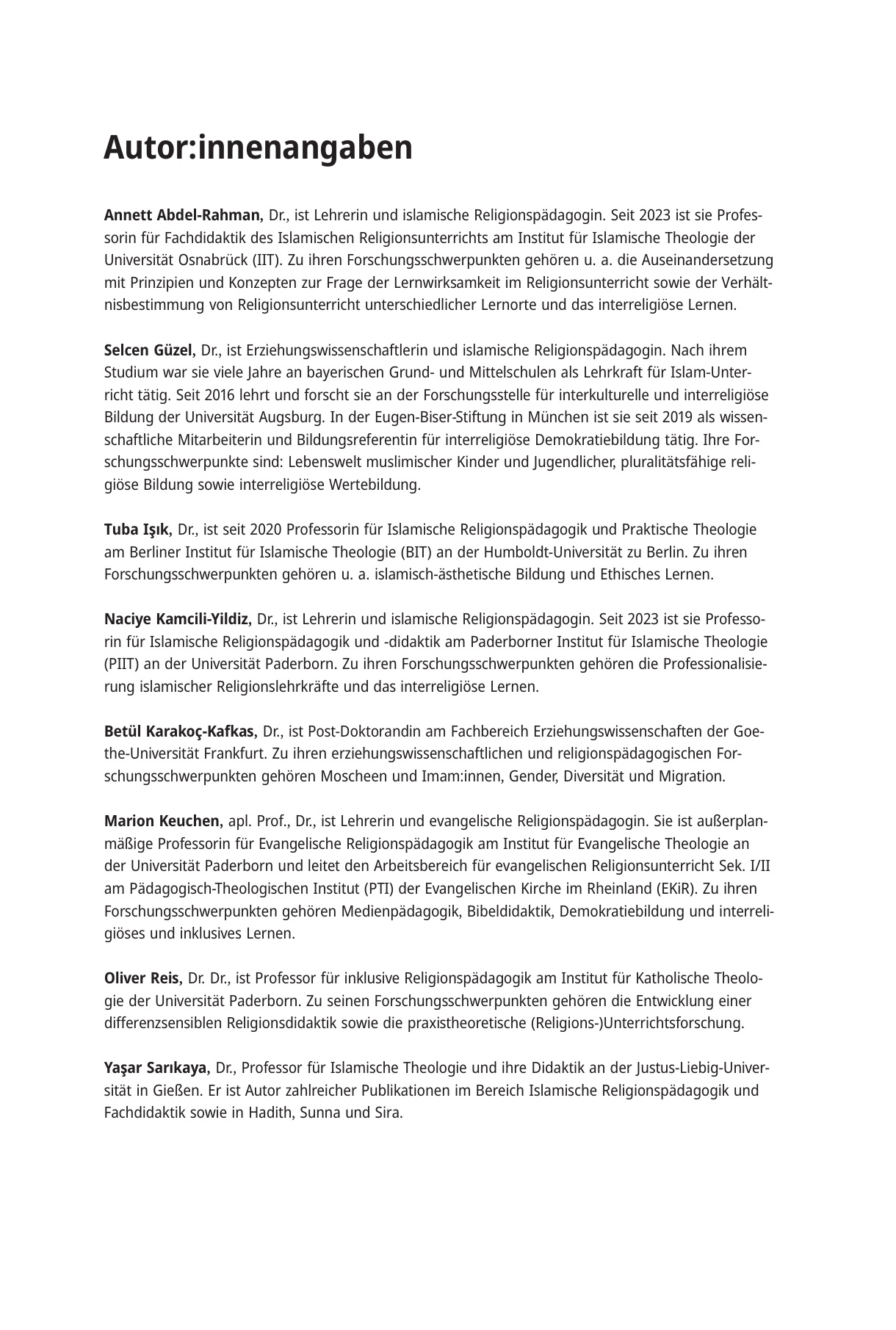 Autor:innenangaben

Annett Abdel-Rahman, Dr., ist Lehrerin und islamische Religionspädagogin. Seit 2023 ist sie Professorin für Fachdidaktik des Islamischen Religionsunterrichts am Institut für Islamische Theologie der Universität Osnabrück (IIT). Zu ihren Forschungsschwerpunkten gehören u. a. die Auseinandersetzung mit Prinzipien und Konzepten zur Frage der Lernwirksamkeit im Religionsunterricht sowie der Verhältnisbestimmung von Religionsunterricht unterschiedlicher Lernorte und das interreligiöse Lernen.

Selcen Güzel, Dr., ist Erziehungswissenschaftlerin und islamische Religionspädagogin. Nach ihrem Studium war sie viele Jahre an bayerischen Grund- und Mittelschulen als Lehrkraft für Islam-Unterricht tätig. Seit 2016 lehrt und forscht sie an der Forschungsstelle für interkulturelle und interreligiöse Bildung der Universität Augsburg. In der Eugen-Biser-Stiftung in München ist sie seit 2019 als wissenschaftliche Mitarbeiterin und Bildungsreferentin für interreligiöse Demokratiebildung tätig. Ihre Forschungsschwerpunkte sind: Lebenswelt muslimischer Kinder und Jugendlicher, pluralitätsfähige religiöse Bildung sowie interreligiöse Wertebildung.

Tuba Işık, Dr., ist seit 2020 Professorin für Islamische Religionspädagogik und Praktische Theologie am Berliner Institut für Islamische Theologie (BIT) an der Humboldt-Universität zu Berlin. Zu ihren Forschungsschwerpunkten gehören u. a. islamisch-ästhetische Bildung und Ethisches Lernen.

Naciye Kamcili-Yildiz, Dr., ist Lehrerin und islamische Religionspädagogin. Seit 2023 ist sie Professorin für Islamische Religionspädagogik und -didaktik am Paderborner Institut für Islamische Theologie (PIIT) an der Universität Paderborn. Zu ihren Forschungsschwerpunkten gehören die Professionalisierung islamischer Religionslehrkräfte und das interreligiöse Lernen.

Betül Karakoç-Kafkas, Dr., ist Post-Doktorandin am Fachbereich Erziehungswissenschaften der Goethe-Universität Frankfurt. Zu ihren erziehungswissenschaftlichen und religionspädagogischen Forschungsschwerpunkten gehören Moscheen und Imam:innen, Gender, Diversität und Migration.

Marion Keuchen, apl. Prof., Dr., ist Lehrerin und evangelische Religionspädagogin. Sie ist außerplanmäßige Professorin für Evangelische Religionspädagogik am Institut für Evangelische Theologie an der Universität Paderborn und leitet den Arbeitsbereich für evangelischen Religionsunterricht Sek. I/II am Pädagogisch-Theologischen Institut (PTI) der Evangelischen Kirche im Rheinland (EKiR). Zu ihren Forschungsschwerpunkten gehören Medienpädagogik, Bibeldidaktik, Demokratiebildung und interreligiöses und inklusives Lernen.

Oliver Reis, Dr. Dr., ist Professor für inklusive Religionspädagogik am Institut für Katholische Theologie der Universität Paderborn. Zu seinen Forschungsschwerpunkten gehören die Entwicklung einer differenzsensiblen Religionsdidaktik sowie die praxistheoretische (Religions-)Unterrichtsforschung.

Yaşar Sarıkaya, Dr., Professor für Islamische Theologie und ihre Didaktik an der Justus-Liebig-Universität in Gießen. Er ist Autor zahlreicher Publikationen im Bereich Islamische Religionspädagogik und Fachdidaktik sowie in Hadith, Sunna und Sira.